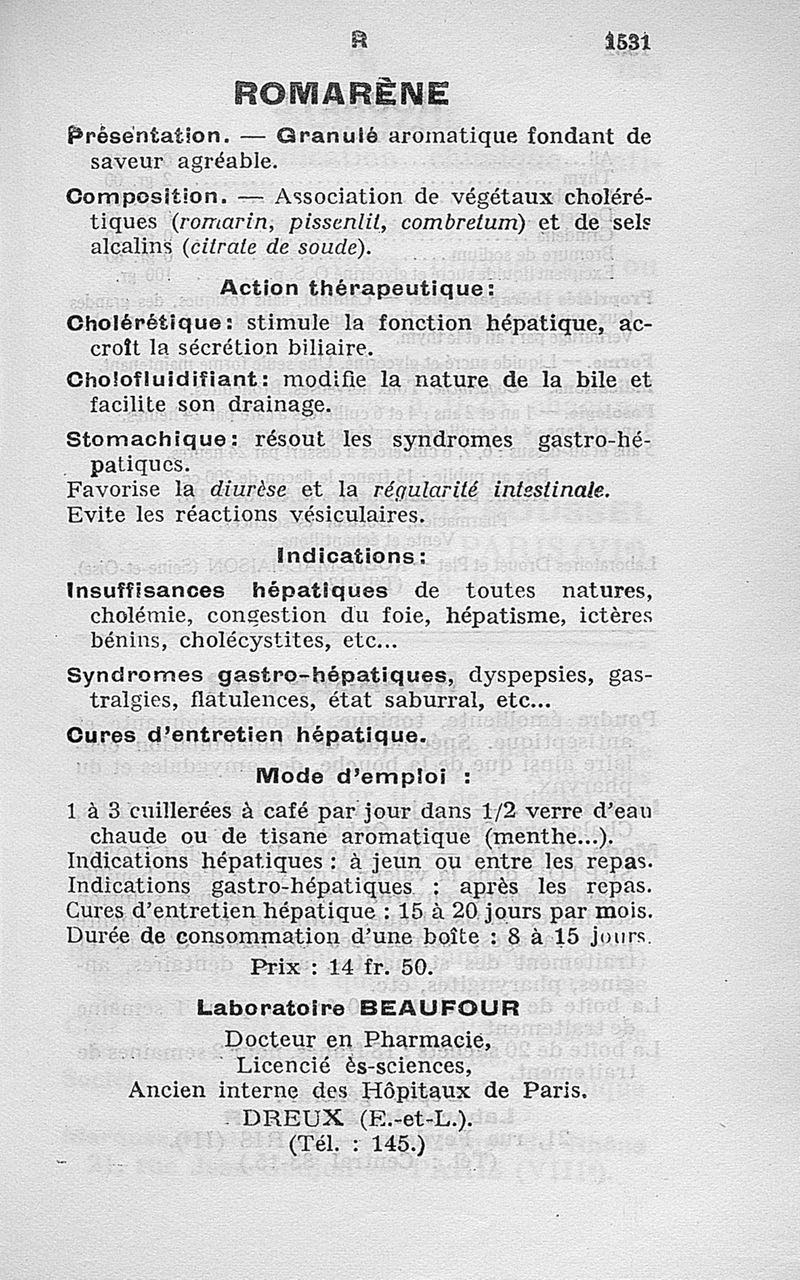 R 1531

ROMARÈNE

Présentation. — Granulé aromatique fondant de saveur agréable.

Composition. — Association de végétaux cholérétiques (romarin, pissenlit, combretum) et de sels alcalins (citrate de soude).

Action thérapeutique :

Cholérétique : stimule la fonction hépatique, accroît la sécrétion biliaire.

Cholofluidifiant : modifie la nature de la bile et facilite son drainage.

Stomachique : résout les syndromes gastro-hépatiques.

Favorise la diurèse et la régularité intestinale.

Evite les réactions vésiculaires.

Indications :

Insuffisances hépatiques de toutes natures, cholémie, congestion du foie, hépatisme, ictères bénins, cholécystites, etc...

Syndromes gastro-hépatiques, dyspepsies, gastralgies, flatulences, état saburral, etc...

Cures d'entretien hépatique.

Mode d'emploi :

1 à 3 cuillerées à café par jour dans 1/2 verre d'eau chaude ou de tisane aromatique (menthe...).

Indications hépatiques : à jeun ou entre les repas.

Indications gastro-hépatiques : après les repas.

Cures d'entretien hépatique : 15 à 20 jours par mois.

Durée de consommation d'une boîte : 8 à 15 jours.

Prix : 14 fr. 50.

Laboratoire BEAUFOUR

Docteur en Pharmacie,
Licencié ès-sciences,
Ancien interne des Hôpitaux de Paris.
DREUX (E.-et-L.).
(Tél. : 145.)